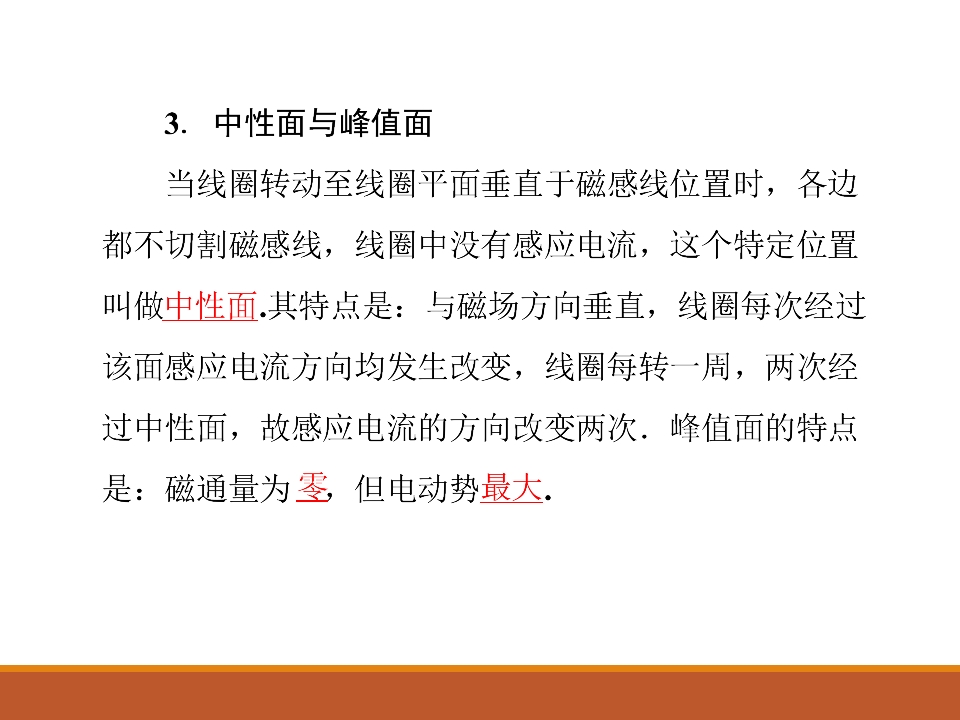 3. 中性面与峰值面

当线圈转动至线圈平面垂直于磁感线位置时，各边都不切割磁感线，线圈中没有感应电流，这个特定位置叫做中性面.其特点是：与磁场方向垂直，线圈每次经过该面感应电流方向均发生改变，线圈每转一周，两次经过中性面，故感应电流的方向改变两次．峰值面的特点是：磁通量为零，但电动势最大.